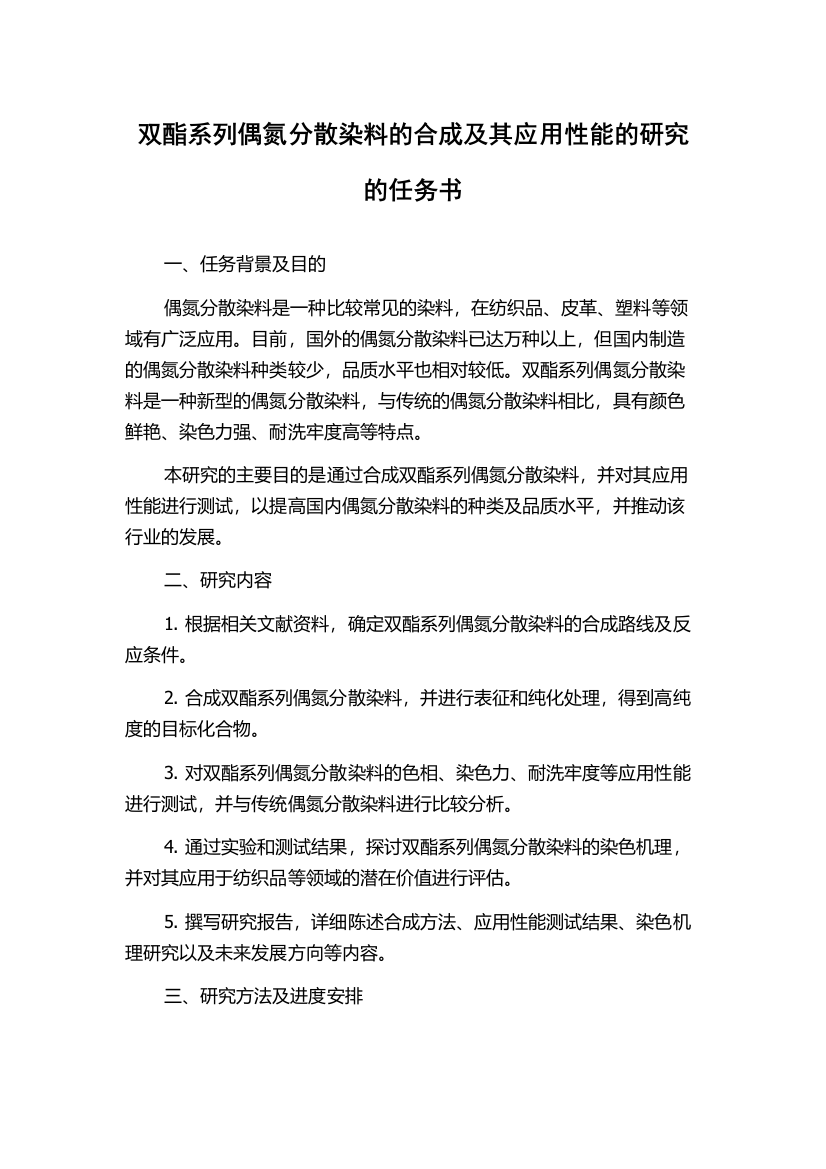 双酯系列偶氮分散染料的合成及其应用性能的研究的任务书

一、任务背景及目的

偶氮分散染料是一种比较常见的染料，在纺织品、皮革、塑料等领域有广泛应用。目前，国外的偶氮分散染料已达万种以上，但国内制造的偶氮分散染料种类较少，品质水平也相对较低。双酯系列偶氮分散染料是一种新型的偶氮分散染料，与传统的偶氮分散染料相比，具有颜色鲜艳、染色力强、耐洗牢度高等特点。

本研究的主要目的是通过合成双酯系列偶氮分散染料，并对其应用性能进行测试，以提高国内偶氮分散染料的种类及品质水平，并推动该行业的发展。

二、研究内容

1. 根据相关文献资料，确定双酯系列偶氮分散染料的合成路线及反应条件。

2. 合成双酯系列偶氮分散染料，并进行表征和纯化处理，得到高纯度的目标化合物。

3. 对双酯系列偶氮分散染料的色相、染色力、耐洗牢度等应用性能进行测试，并与传统偶氮分散染料进行比较分析。

4. 通过实验和测试结果，探讨双酯系列偶氮分散染料的染色机理，并对其应用于纺织品等领域的潜在价值进行评估。

5. 撰写研究报告，详细陈述合成方法、应用性能测试结果、染色机理研究以及未来发展方向等内容。

三、研究方法及进度安排